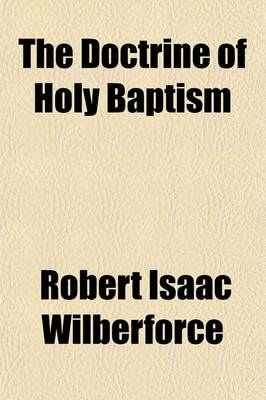 The Doctrine of Holy Baptism

Robert Isaac Wilberforce